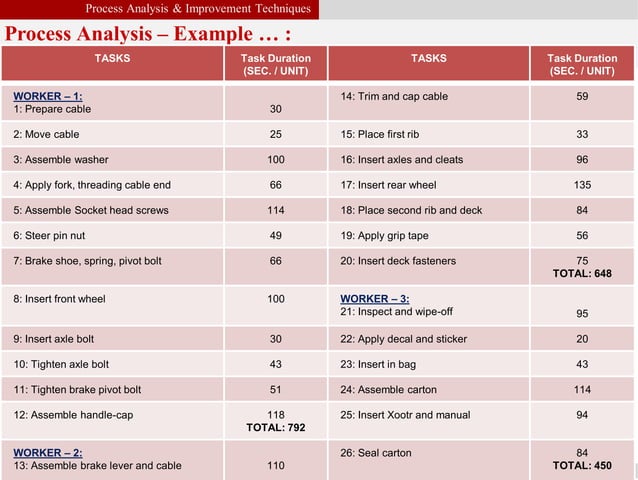 Process Analysis & Improvement Techniques

Process Analysis – Example … :

| TASKS | Task Duration (SEC. / UNIT) | TASKS | Task Duration (SEC. / UNIT) |
|---|---|---|---|
| WORKER – 1: 1: Prepare cable | 30 | 14: Trim and cap cable | 59 |
| 2: Move cable | 25 | 15: Place first rib | 33 |
| 3: Assemble washer | 100 | 16: Insert axles and cleats | 96 |
| 4: Apply fork, threading cable end | 66 | 17: Insert rear wheel | 135 |
| 5: Assemble Socket head screws | 114 | 18: Place second rib and deck | 84 |
| 6: Steer pin nut | 49 | 19: Apply grip tape | 56 |
| 7: Brake shoe, spring, pivot bolt | 66 | 20: Insert deck fasteners | 75 TOTAL: 648 |
| 8: Insert front wheel | 100 | WORKER – 3: 21: Inspect and wipe-off | 95 |
| 9: Insert axle bolt | 30 | 22: Apply decal and sticker | 20 |
| 10: Tighten axle bolt | 43 | 23: Insert in bag | 43 |
| 11: Tighten brake pivot bolt | 51 | 24: Assemble carton | 114 |
| 12: Assemble handle-cap | 118 TOTAL: 792 | 25: Insert Xootr and manual | 94 |
| WORKER – 2: 13: Assemble brake lever and cable | 110 | 26: Seal carton | 84 TOTAL: 450 |